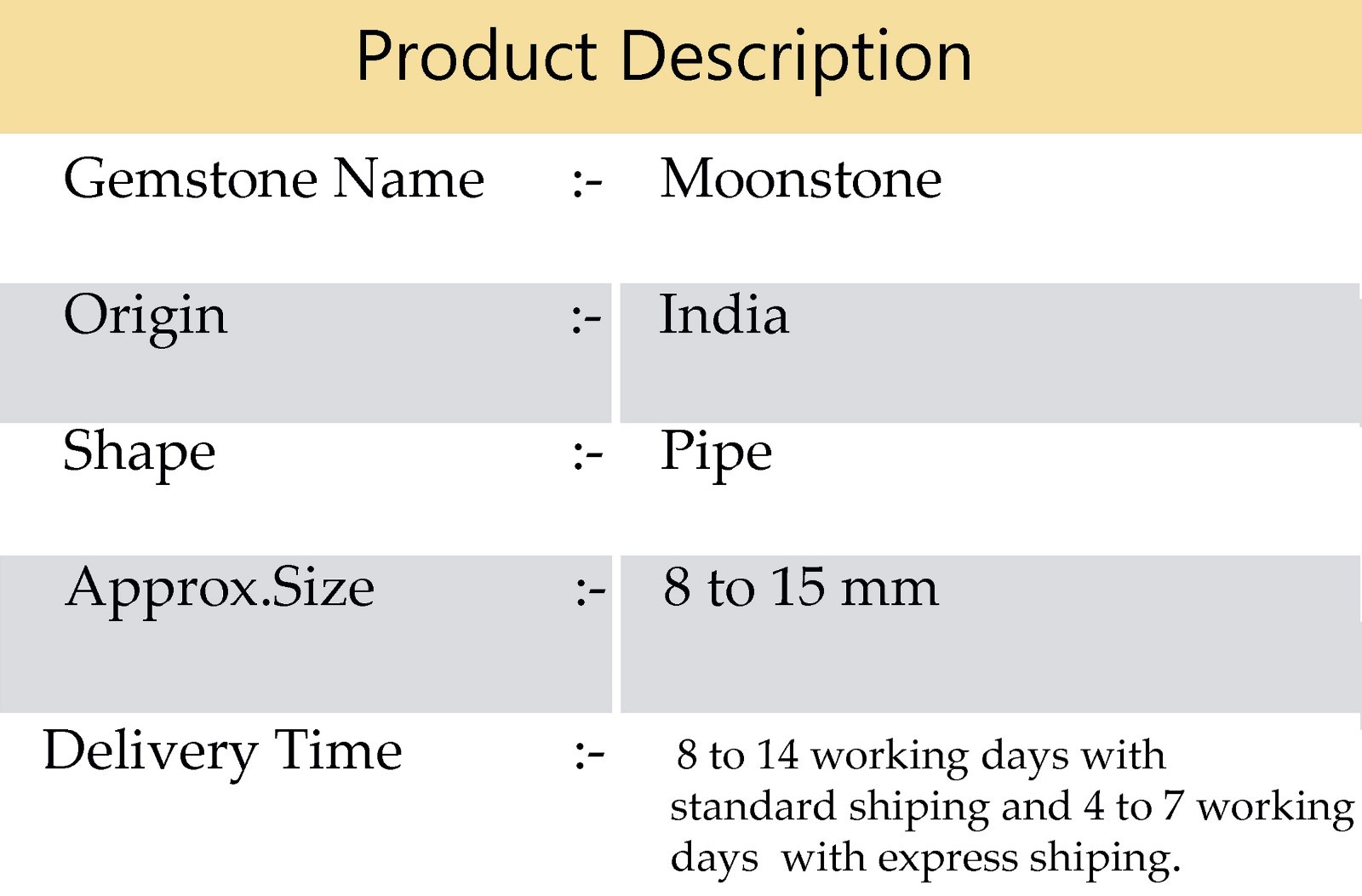 Product Description

Gemstone Name :- Moonstone

Origin :- India

Shape :- Pipe

Approx.Size :- 8 to 15 mm

Delivery Time :- 8 to 14 working days with standard shiping and 4 to 7 working days with express shiping.